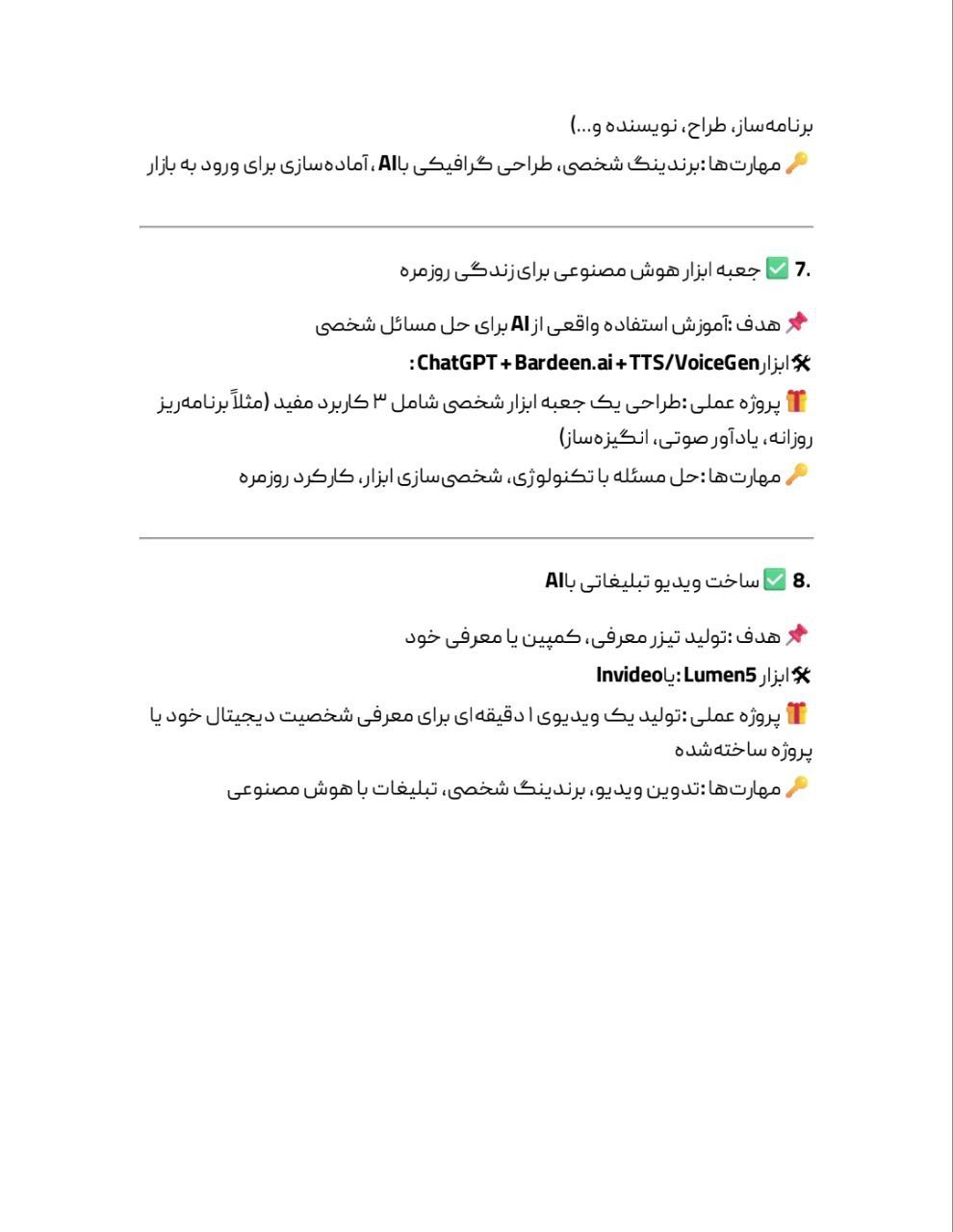 برنامه‌ساز، طراح، نویسنده و...)
🔑 مهارت‌ها: برندینگ شخصی، طراحی گرافیکی با AI، آماده‌سازی برای ورود به بازار

7. ✅ جعبه ابزار هوش مصنوعی برای زندگی روزمره

📌 هدف: آموزش استفاده واقعی از AI برای حل مسائل شخصی
🛠 ابزار: ChatGPT + Bardeen.ai + TTS/VoiceGen
🎁 پروژه عملی: طراحی یک جعبه ابزار شخصی شامل ۳ کاربرد مفید (مثلاً برنامه‌ریز روزانه، یادآور صوتی، انگیزه‌ساز)
🔑 مهارت‌ها: حل مسئله با تکنولوژی، شخصی‌سازی ابزار، کارکرد روزمره

8. ✅ ساخت ویدیو تبلیغاتی با AI

📌 هدف: تولید تیزر معرفی، کمپین یا معرفی خود
🛠 ابزار: Lumen5 یا Invideo
🎁 پروژه عملی: تولید یک ویدیوی ۱ دقیقه‌ای برای معرفی شخصیت دیجیتال خود یا پروژه ساخته‌شده
🔑 مهارت‌ها: تدوین ویدیو، برندینگ شخصی، تبلیغات با هوش مصنوعی